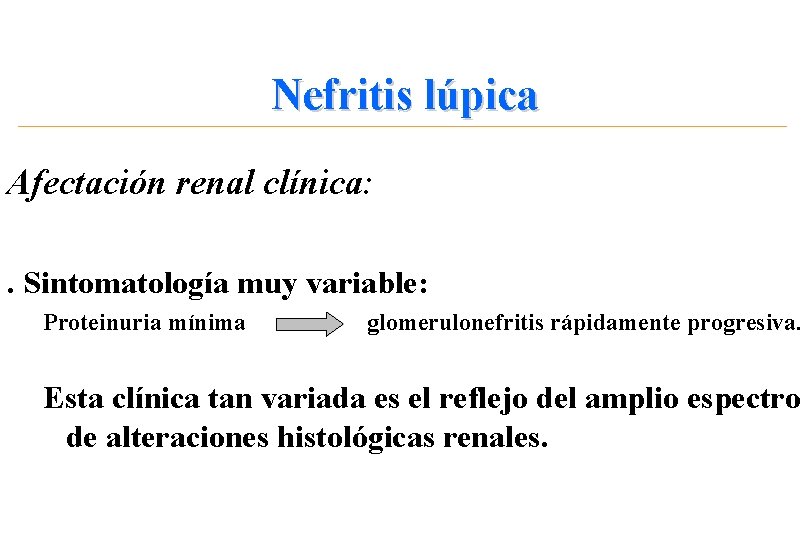 Nefritis lúpica

Afectación renal clínica:

. Sintomatología muy variable:

Proteinuria mínima glomerulonefritis rápidamente progresiva.

Esta clínica tan variada es el reflejo del amplio espectro de alteraciones histológicas renales.